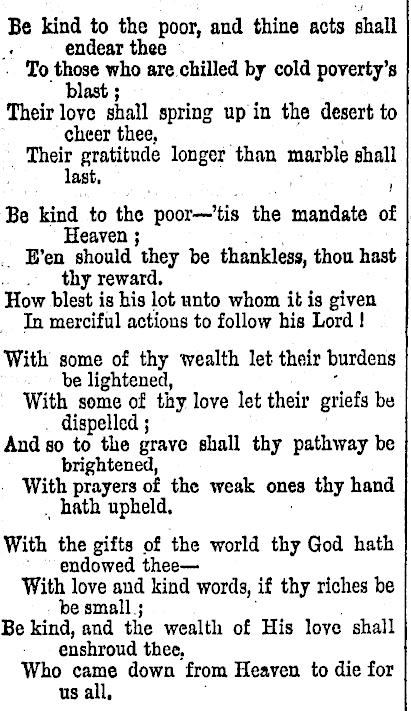 Be kind to the poor, and thine acts shall endear thee
To those who are chilled by cold poverty's blast;
Their love shall spring up in the desert to cheer thee,
Their gratitude longer than marble shall last.

Be kind to the poor—'tis the mandate of Heaven;
E'en should they be thankless, thou hast thy reward.
How blest is his lot unto whom it is given
In merciful actions to follow his Lord!

With some of thy wealth let their burdens be lightened,
With some of thy love let their griefs be dispelled;
And so to the grave shall thy pathway be brightened,
With prayers of the weak ones thy hand hath upheld.

With the gifts of the world thy God hath endowed thee—
With love and kind words, if thy riches be be small;
Be kind, and the wealth of His love shall enshroud thee,
Who came down from Heaven to die for us all.